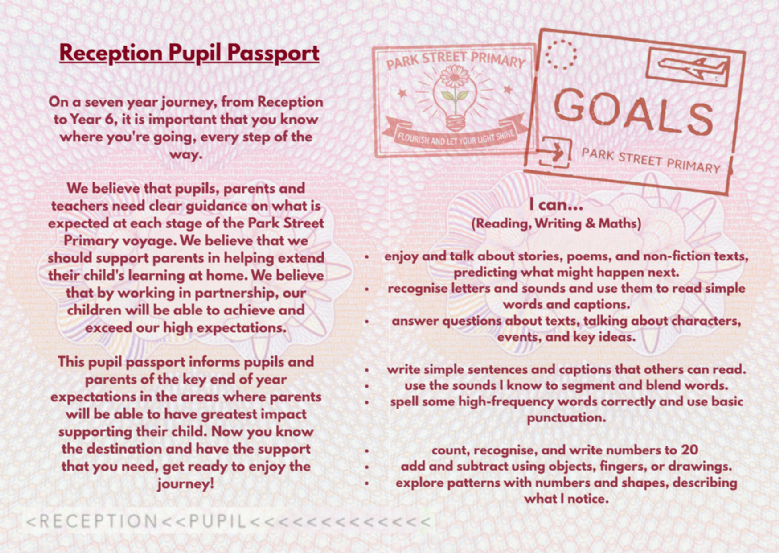 Reception Pupil Passport

On a seven year journey, from Reception to Year 6, it is important that you know where you're going, every step of the way.

We believe that pupils, parents and teachers need clear guidance on what is expected at each stage of the Park Street Primary voyage. We believe that we should support parents in helping extend their child's learning at home. We believe that by working in partnership, our children will be able to achieve and exceed our high expectations.

This pupil passport informs pupils and parents of the key end of year expectations in the areas where parents will be able to have greatest impact supporting their child. Now you know the destination and have the support that you need, get ready to enjoy the journey!

<RECEPTION<<PUPIL<<<<<<<<<<<<<<

PARK STREET PRIMARY
FLOURISH AND LET YOUR LIGHT SHINE

GOALS
PARK STREET PRIMARY

I can...
(Reading, Writing & Maths)

• enjoy and talk about stories, poems, and non-fiction texts, predicting what might happen next.
• recognise letters and sounds and use them to read simple words and captions.
• answer questions about texts, talking about characters, events, and key ideas.

• write simple sentences and captions that others can read.
• use the sounds I know to segment and blend words.
• spell some high-frequency words correctly and use basic punctuation.

• count, recognise, and write numbers to 20
• add and subtract using objects, fingers, or drawings.
• explore patterns with numbers and shapes, describing what I notice.